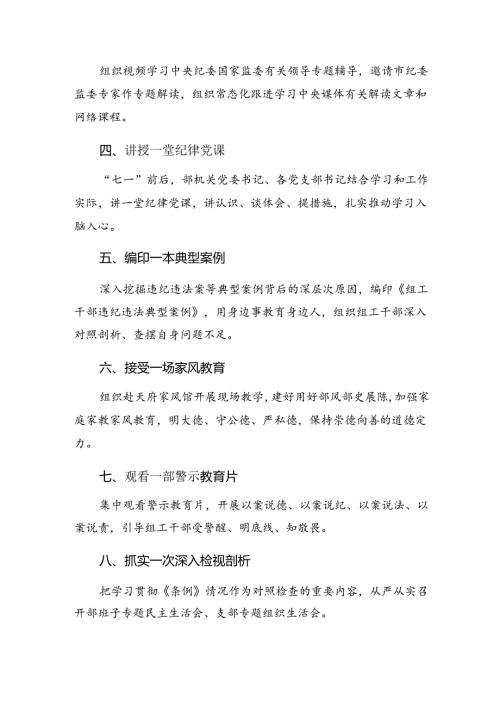 组织视频学习中央纪委国家监委有关领导专题辅导，邀请市纪委监委专家作专题解读，组织常态化跟进学习中央媒体有关解读文章和网络课程。

四、讲授一堂纪律党课

“七一”前后，部机关党委书记、各党支部书记结合学习和工作实际，讲一堂纪律党课，讲认识、谈体会、提措施，扎实推动学习入脑入心。

五、编印一本典型案例

深入挖掘违纪违法案等典型案例背后的深层次原因，编印《组工干部违纪违法典型案例》，用身边事教育身边人，组织组工干部深入对照剖析、查摆自身问题不足。

六、接受一场家风教育

组织赴天府家风馆开展现场教学，建好用好部风部史展陈，加强家庭家教家风教育，明大德、守公德、严私德，保持崇德向善的道德定力。

七、观看一部警示教育片

集中观看警示教育片，开展以案说德、以案说纪、以案说法、以案说责，引导组工干部受警醒、明底线、知敬畏。

八、抓实一次深入检视剖析

把学习贯彻《条例》情况作为对照检查的重要内容，从严从实召开部班子专题民主生活会、支部专题组织生活会。